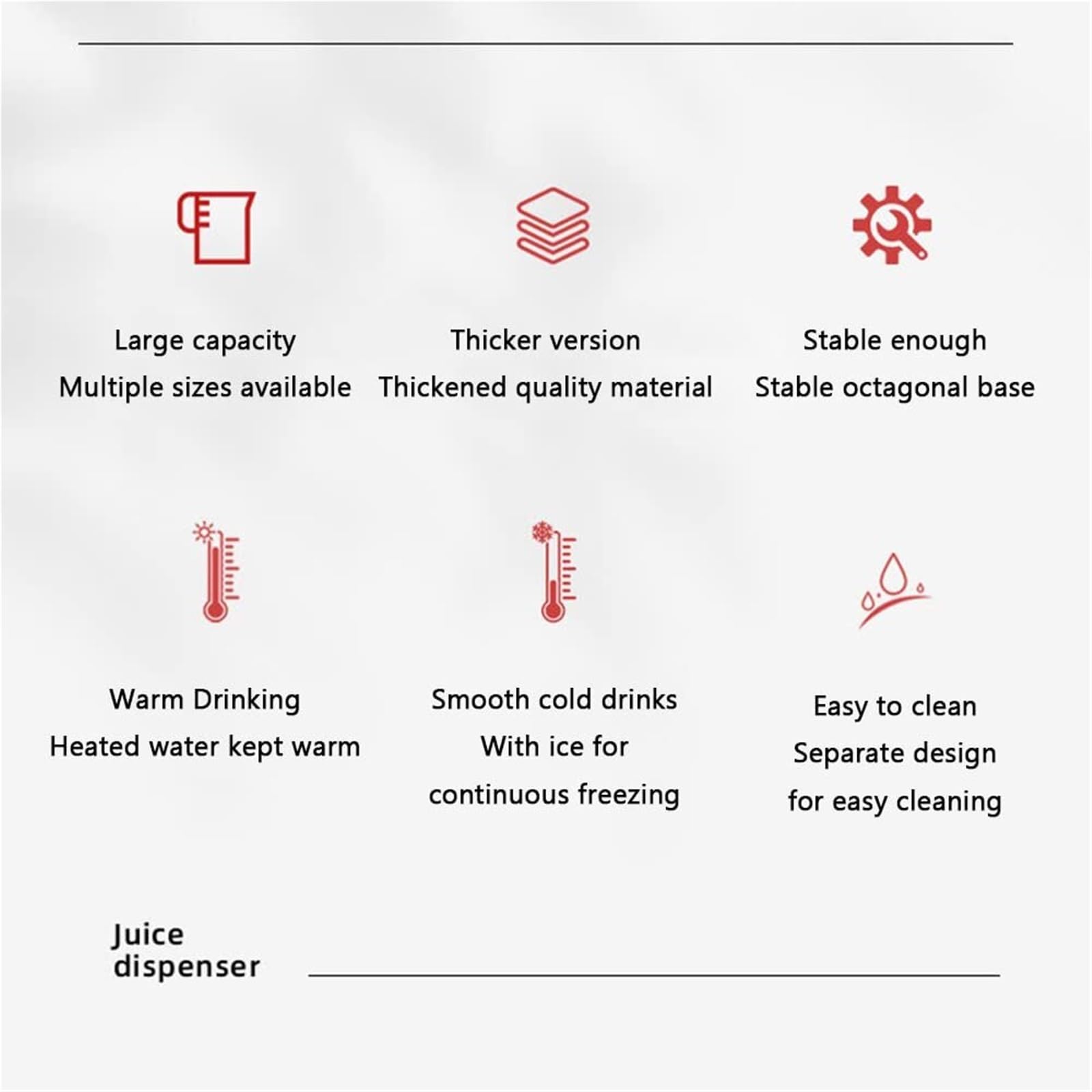 Large capacity
Multiple sizes available

Thicker version
Thickened quality material

Stable enough
Stable octagonal base

Warm Drinking
Heated water kept warm

Smooth cold drinks
With ice for continuous freezing

Easy to clean
Separate design for easy cleaning

Juice dispenser